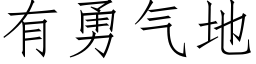 有勇气地